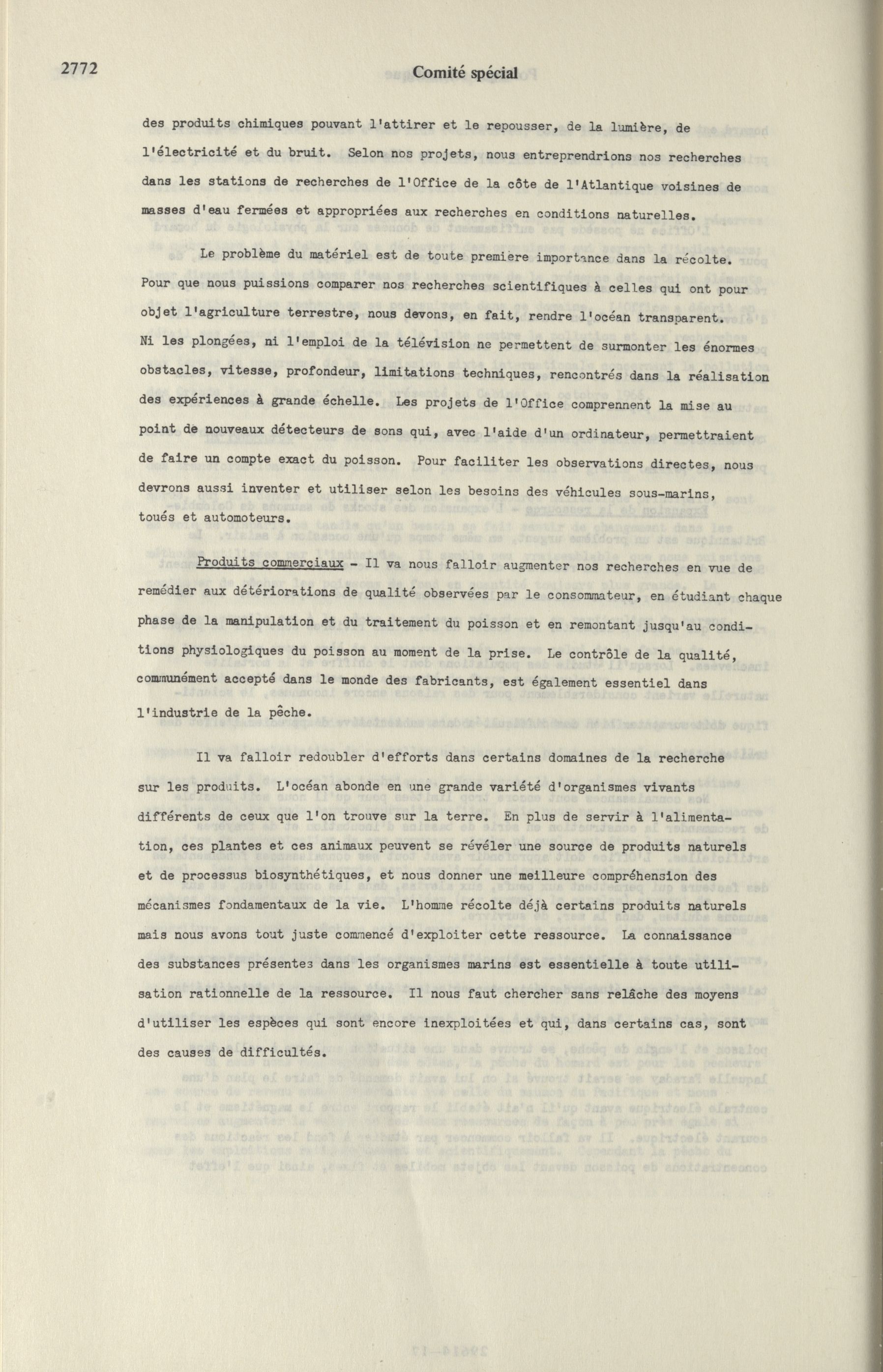 2772

Comité spécial

des produits chimiques pouvant l'attirer et le repousser, de la lumière, de l'électricité et du bruit. Selon nos projets, nous entreprendrions nos recherches dans les stations de recherches de l'Office de la côte de l'Atlantique voisines de masses d'eau fermées et appropriées aux recherches en conditions naturelles.

Le problème du matériel est de toute premiere importance dans la récolte. Pour que nous puissions comparer nos recherches scientifiques à celles qui ont pour objet l'agriculture terrestre, nous devons, en fait, rendre l'océan transparent. Ni les plongées, ni l'emploi de la télévision ne permettent de surmonter les énormes obstacles, vitesse, profondeur, limitations techniques, rencontrés dans la réalisation des expériences à grande échelle. Les projets de l'Office comprennent la mise au point de nouveaux détecteurs de sons qui, avec l'aide d'un ordinateur, permettraient de faire un compte exact du poisson. Pour faciliter les observations directes, nous devrons aussi inventer et utiliser selon les besoins des véhicules sous-marins, toués et automoteurs.

Produits commerciaux - Il va nous falloir augmenter nos recherches en vue de remédier aux détériorations de qualité observées par le consommateur, en étudiant chaque phase de la manipulation et du traitement du poisson et en remontant jusqu'au conditions physiologiques du poisson au moment de la prise. Le contrôle de la qualité, communément accepté dans le monde des fabricants, est également essentiel dans l'industrie de la pêche.

Il va falloir redoubler d'efforts dans certains domaines de la recherche sur les produits. L'océan abonde en une grande variété d'organismes vivants différents de ceux que l'on trouve sur la terre. En plus de servir à l'alimentation, ces plantes et ces animaux peuvent se révéler une source de produits naturels et de processus biosynthétiques, et nous donner une meilleure compréhension des mécanismes fondamentaux de la vie. L'homme récolte déjà certains produits naturels mais nous avons tout juste commencé d'exploiter cette ressource. La connaissance des substances présentes dans les organismes marins est essentielle à toute utilisation rationnelle de la ressource. Il nous faut chercher sans relâche des moyens d'utiliser les espèces qui sont encore inexploitées et qui, dans certains cas, sont des causes de difficultés.